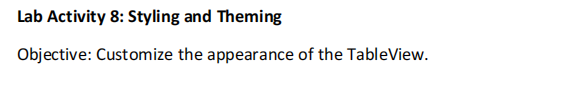 Lab Activity 8: Styling and Theming

Objective: Customize the appearance of the TableView.